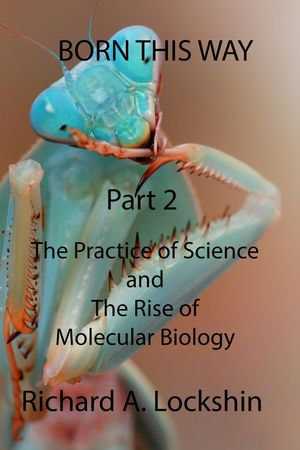 BORN THIS WAY

Part 2

The Practice of Science and The Rise of Molecular Biology

Richard A. Lockshin